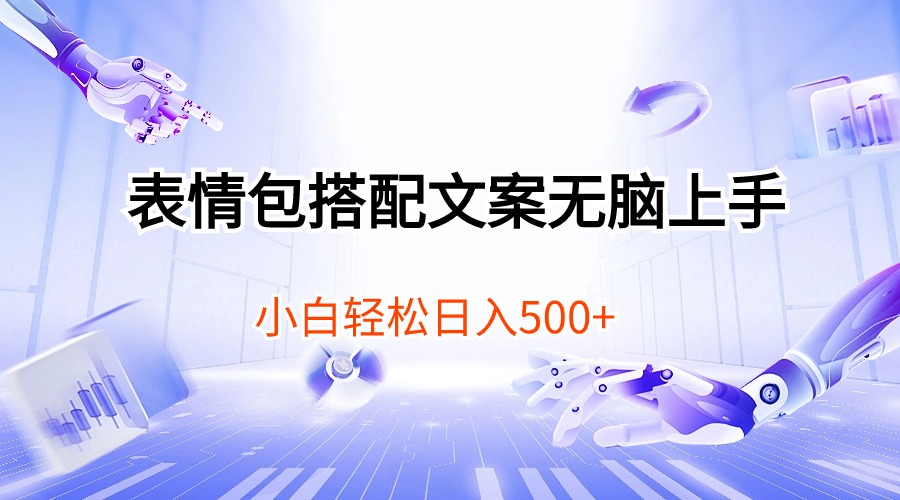 表情包搭配文案无脑上手

小白轻松日入500+